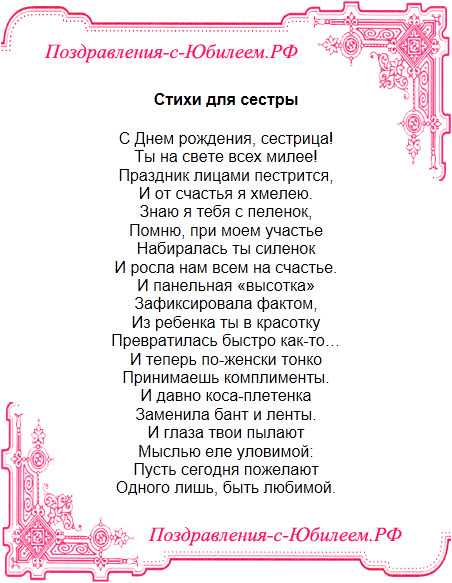 Поздравления-с-Юбилеем.РФ

Стихи для сестры

С Днем рождения, сестрица!
Ты на свете всех милее!
Праздник лицами пестрится,
И от счастья я хмелею.
Знаю я тебя с пеленок,
Помню, при моем участье
Набиралась ты силенок
И росла нам всем на счастье.
И панельная «высотка»
Зафиксировала фактом,
Из ребенка ты в красотку
Превратилась быстро как-то…
И теперь по-женски тонко
Принимаешь комплименты.
И давно коса-плетенка
Заменила бант и ленты.
И глаза твои пылают
Мыслью еле уловимой:
Пусть сегодня пожелают
Одного лишь, быть любимой.

Поздравления-с-Юбилеем.РФ